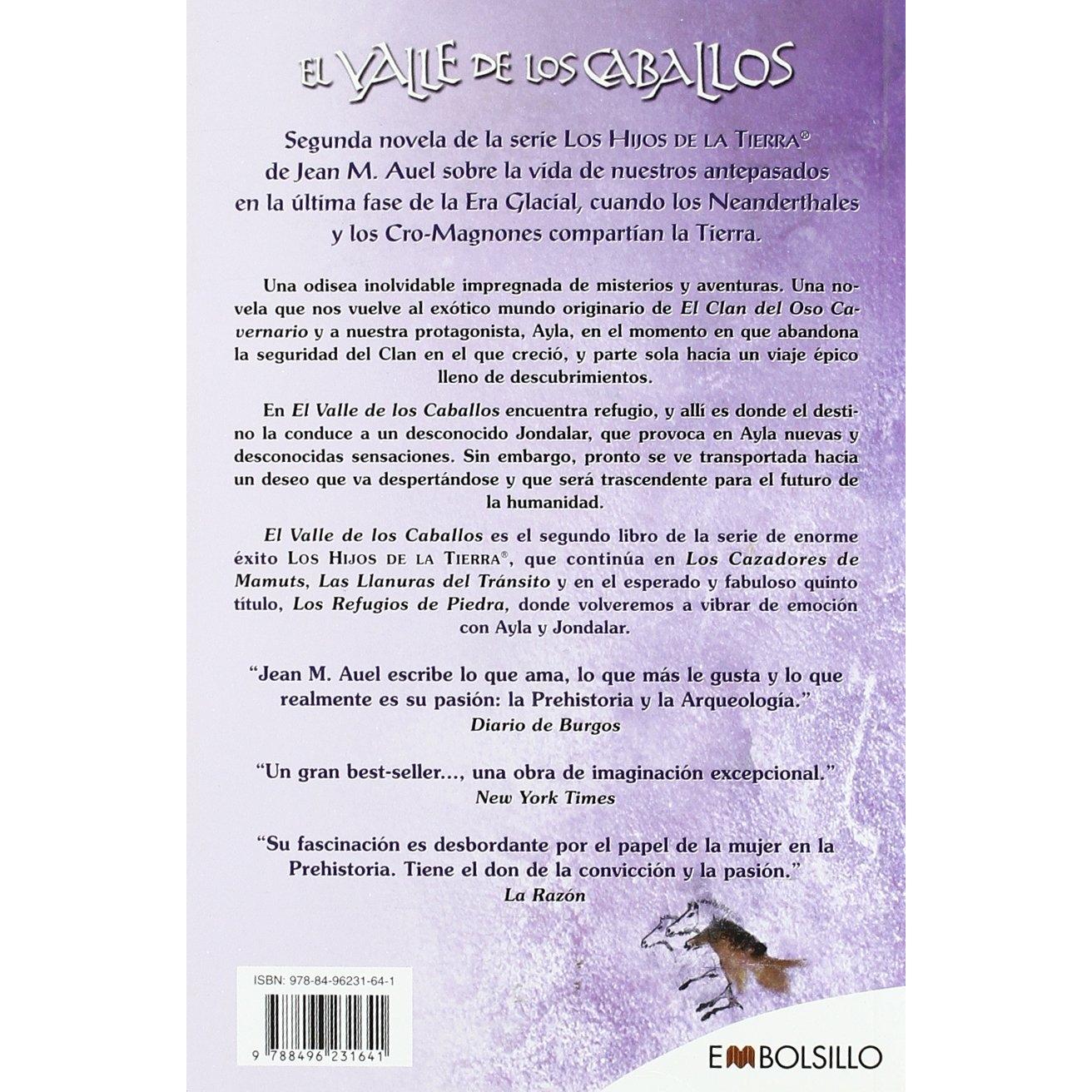 EL VALLE DE LOS CABALLOS

Segunda novela de la serie LOS HIJOS DE LA TIERRA®
de Jean M. Auel sobre la vida de nuestros antepasados
en la última fase de la Era Glacial, cuando los Neanderthales
y los Cro-Magnones compartían la Tierra.

Una odisea inolvidable impregnada de misterios y aventuras. Una novela que nos vuelve al exótico mundo originario de El Clan del Oso Cavernario y a nuestra protagonista, Ayla, en el momento en que abandona la seguridad del Clan en el que creció, y parte sola hacia un viaje épico lleno de descubrimientos.

En El Valle de los Caballos encuentra refugio, y allí es donde el destino la conduce a un desconocido Jondalar, que provoca en Ayla nuevas y desconocidas sensaciones. Sin embargo, pronto se ve transportada hacia un deseo que va despertándose y que será trascendente para el futuro de la humanidad.

El Valle de los Caballos es el segundo libro de la serie de enorme éxito LOS HIJOS DE LA TIERRA®, que continúa en Los Cazadores de Mamuts, Las Llanuras del Tránsito y en el esperado y fabuloso quinto título, Los Refugios de Piedra, donde volveremos a vibrar de emoción con Ayla y Jondalar.

"Jean M. Auel escribe lo que ama, lo que más le gusta y lo que realmente es su pasión: la Prehistoria y la Arqueología."
Diario de Burgos

"Un gran best-seller..., una obra de imaginación excepcional."
New York Times

"Su fascinación es desbordante por el papel de la mujer en la Prehistoria. Tiene el don de la convicción y la pasión."
La Razón

ISBN: 978-84-96231-64-1

9 788496 231641

EMBOLSILLO